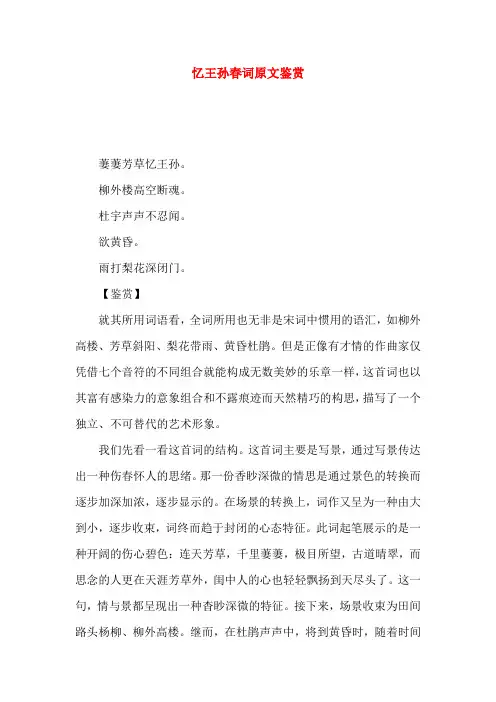 忆王孙春词原文鉴赏

萋萋芳草忆王孙。

柳外楼高空断魂。

杜宇声声不忍闻。

欲黄昏。

雨打梨花深闭门。

【鉴赏】

就其所用词语看，全词所用也无非是宋词中惯用的语汇，如柳外高楼、芳草斜阳、梨花带雨、黄昏杜鹃。但是正像有才情的作曲家仅凭借七个音符的不同组合就能构成无数美妙的乐章一样，这首词也以其富有感染力的意象组合和不露痕迹而天然精巧的构思，描写了一个独立、不可替代的艺术形象。

我们先看一看这首词的结构。这首词主要是写景，通过写景传达出一种伤春怀人的思绪。那一份杳眇深微的情思是通过景色的转换而逐步加深加浓，逐步显示的。在场景的转换上，词作又呈为一种由大到小，逐步收束，词终而趋于封闭的心态特征。此词起笔展示的是一种开阔的伤心碧色：连天芳草，千里萋萋，极目所望，古道晴翠，而思念的人更在天涯芳草外，闺中人的心也轻轻飘扬到天尽头了。这一句，情与景都呈现出一种杳眇深微的特征。接下来，场景收束为田间路头杨柳、柳外高楼。继而，在杜鹃声声中，将到黄昏时，随着时间